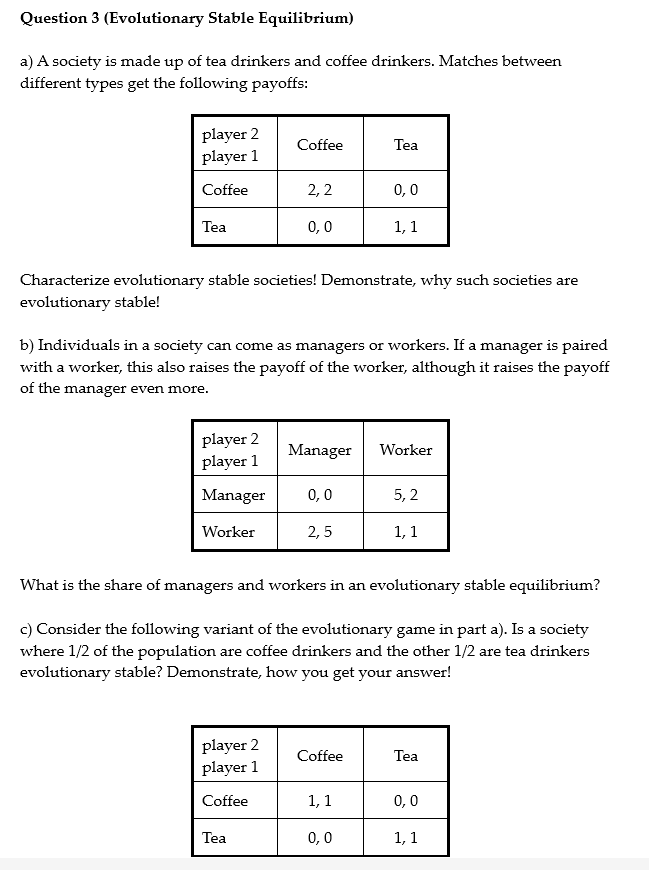 Question 3 (Evolutionary Stable Equilibrium)

a) A society is made up of tea drinkers and coffee drinkers. Matches between different types get the following payoffs:

| player 2 player 1 | Coffee | Tea |
|---|---|---|
| Coffee | 2, 2 | 0, 0 |
| Tea | 0, 0 | 1, 1 |

Characterize evolutionary stable societies! Demonstrate, why such societies are evolutionary stable!

b) Individuals in a society can come as managers or workers. If a manager is paired with a worker, this also raises the payoff of the worker, although it raises the payoff of the manager even more.

| player 2 player 1 | Manager | Worker |
|---|---|---|
| Manager | 0, 0 | 5, 2 |
| Worker | 2, 5 | 1, 1 |

What is the share of managers and workers in an evolutionary stable equilibrium?

c) Consider the following variant of the evolutionary game in part a). Is a society where 1/2 of the population are coffee drinkers and the other 1/2 are tea drinkers evolutionary stable? Demonstrate, how you get your answer!

| player 2 player 1 | Coffee | Tea |
|---|---|---|
| Coffee | 1, 1 | 0, 0 |
| Tea | 0, 0 | 1, 1 |